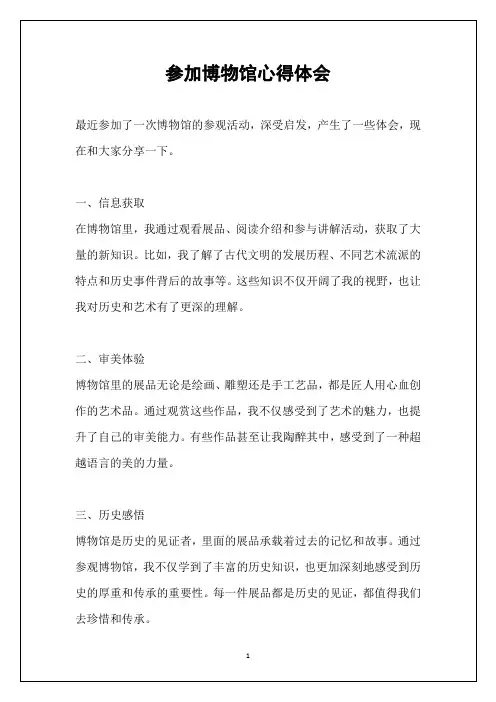 参加博物馆心得体会

最近参加了一次博物馆的参观活动，深受启发，产生了一些体会，现在和大家分享一下。

一、信息获取
在博物馆里，我通过观看展品、阅读介绍和参与讲解活动，获取了大量的新知识。比如，我了解了古代文明的发展历程、不同艺术流派的特点和历史事件背后的故事等。这些知识不仅开阔了我的视野，也让我对历史和艺术有了更深的理解。

二、审美体验
博物馆里的展品无论是绘画、雕塑还是手工艺品，都是匠人用心血创作的艺术品。通过观赏这些作品，我不仅感受到了艺术的魅力，也提升了自己的审美能力。有些作品甚至让我陶醉其中，感受到了一种超越语言的美的力量。

三、历史感悟
博物馆是历史的见证者，里面的展品承载着过去的记忆和故事。通过参观博物馆，我不仅学到了丰富的历史知识，也更加深刻地感受到历史的厚重和传承的重要性。每一件展品都是历史的见证，都值得我们去珍惜和传承。

1